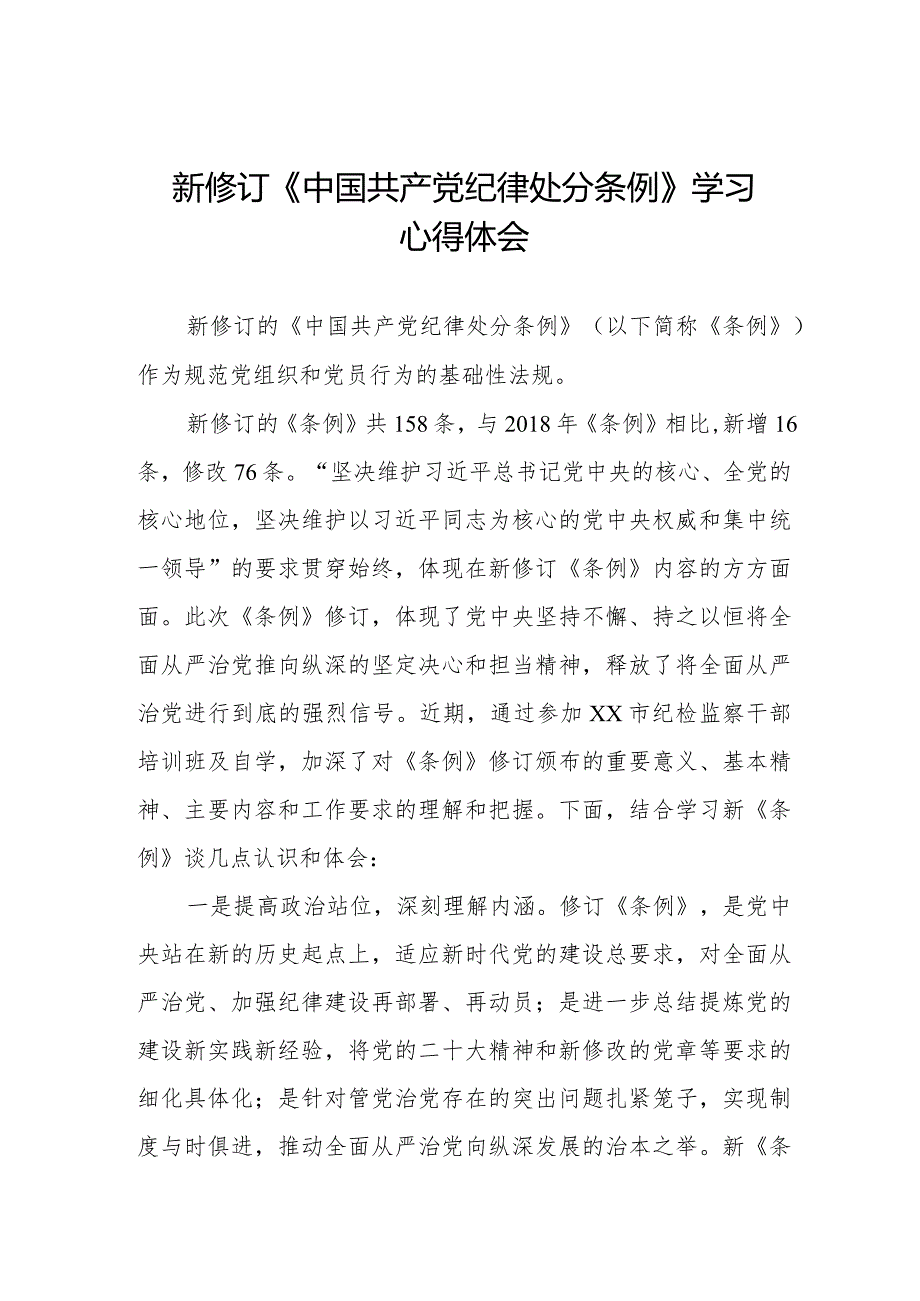 新修订《中国共产党纪律处分条例》学习心得体会

新修订的《中国共产党纪律处分条例》（以下简称《条例》）作为规范党组织和党员行为的基础性法规。

新修订的《条例》共158条，与2018年《条例》相比，新增16条，修改76条。“坚决维护习近平总书记党中央的核心、全党的核心地位，坚决维护以习近平同志为核心的党中央权威和集中统一领导”的要求贯穿始终，体现在新修订《条例》内容的方方面面。此次《条例》修订，体现了党中央坚持不懈、持之以恒将全面从严治党推向纵深的坚定决心和担当精神，释放了将全面从严治党进行到底的强烈信号。近期，通过参加XX市纪检监察干部培训班及自学，加深了对《条例》修订颁布的重要意义、基本精神、主要内容和工作要求的理解和把握。下面，结合学习新《条例》谈几点认识和体会：

一是提高政治站位，深刻理解内涵。修订《条例》，是党中央站在新的历史起点上，适应新时代党的建设总要求，对全面从严治党、加强纪律建设再部署、再动员；是进一步总结提炼党的建设新实践新经验，将党的二十大精神和新修改的党章等要求的细化具体化；是针对管党治党存在的突出问题扎紧笼子，实现制度与时俱进，推动全面从严治党向纵深发展的治本之举。新《条